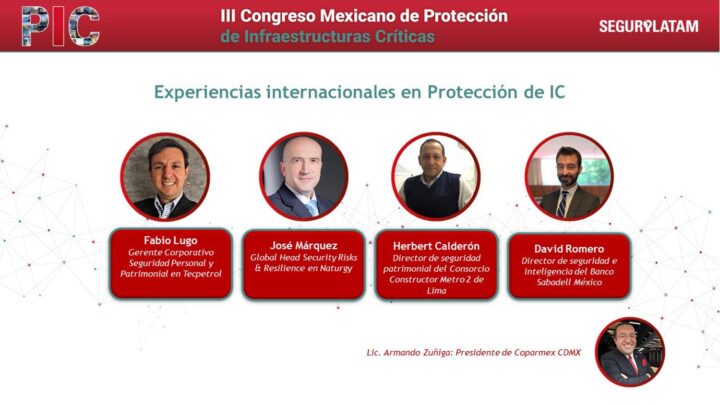 PIC

III Congreso Mexicano de Protección de Infraestructuras Críticas

SEGURILATAM

Experiencias internacionales en Protección de IC

Fabio Lugo
Gerente Corporativo Seguridad Personal y Patrimonial en Tecpetrol

José Márquez
Global Head Security Risks & Resilience en Naturgy

Herbert Calderón
Director de seguridad patrimonial del Consorcio Constructor Metro 2 de Lima

David Romero
Director de seguridad e inteligencia del Banco Sabadell México

Lic. Armando Zuñiga: Presidente de Coparmex CDMX